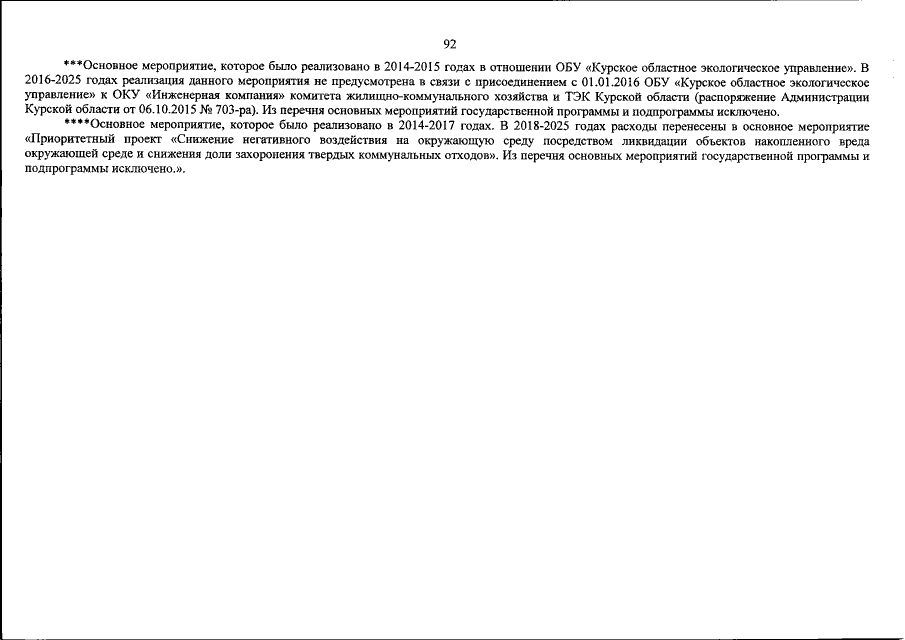 92

***Основное мероприятие, которое было реализовано в 2014-2015 годах в отношении ОБУ «Курское областное экологическое управление». В 2016-2025 годах реализация данного мероприятия не предусмотрена в связи с присоединением с 01.01.2016 ОБУ «Курское областное экологическое управление» к ОКУ «Инженерная компания» комитета жилищно-коммунального хозяйства и ТЭК Курской области (распоряжение Администрации Курской области от 06.10.2015 № 703-ра). Из перечня основных мероприятий государственной программы и подпрограммы исключено.

****Основное мероприятие, которое было реализовано в 2014-2017 годах. В 2018-2025 годах расходы перенесены в основное мероприятие «Приоритетный проект «Снижение негативного воздействия на окружающую среду посредством ликвидации объектов накопленного вреда окружающей среде и снижения доли захоронения твердых коммунальных отходов». Из перечня основных мероприятий государственной программы и подпрограммы исключено.».